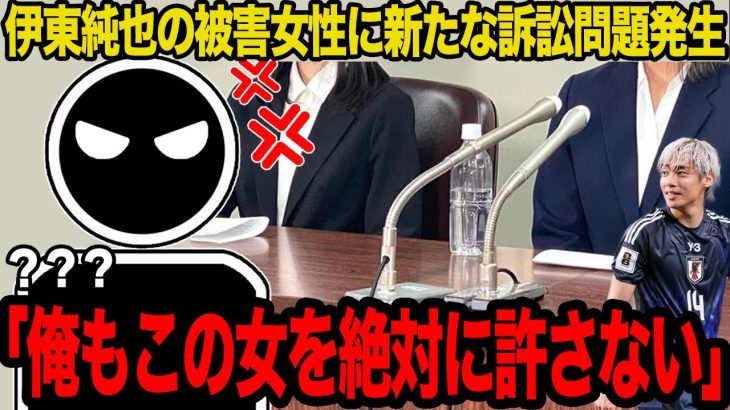 伊東純也の被害女性に新たな訴訟問題発生

???

「俺もこの女を絶対に許さない」

Y-3

14